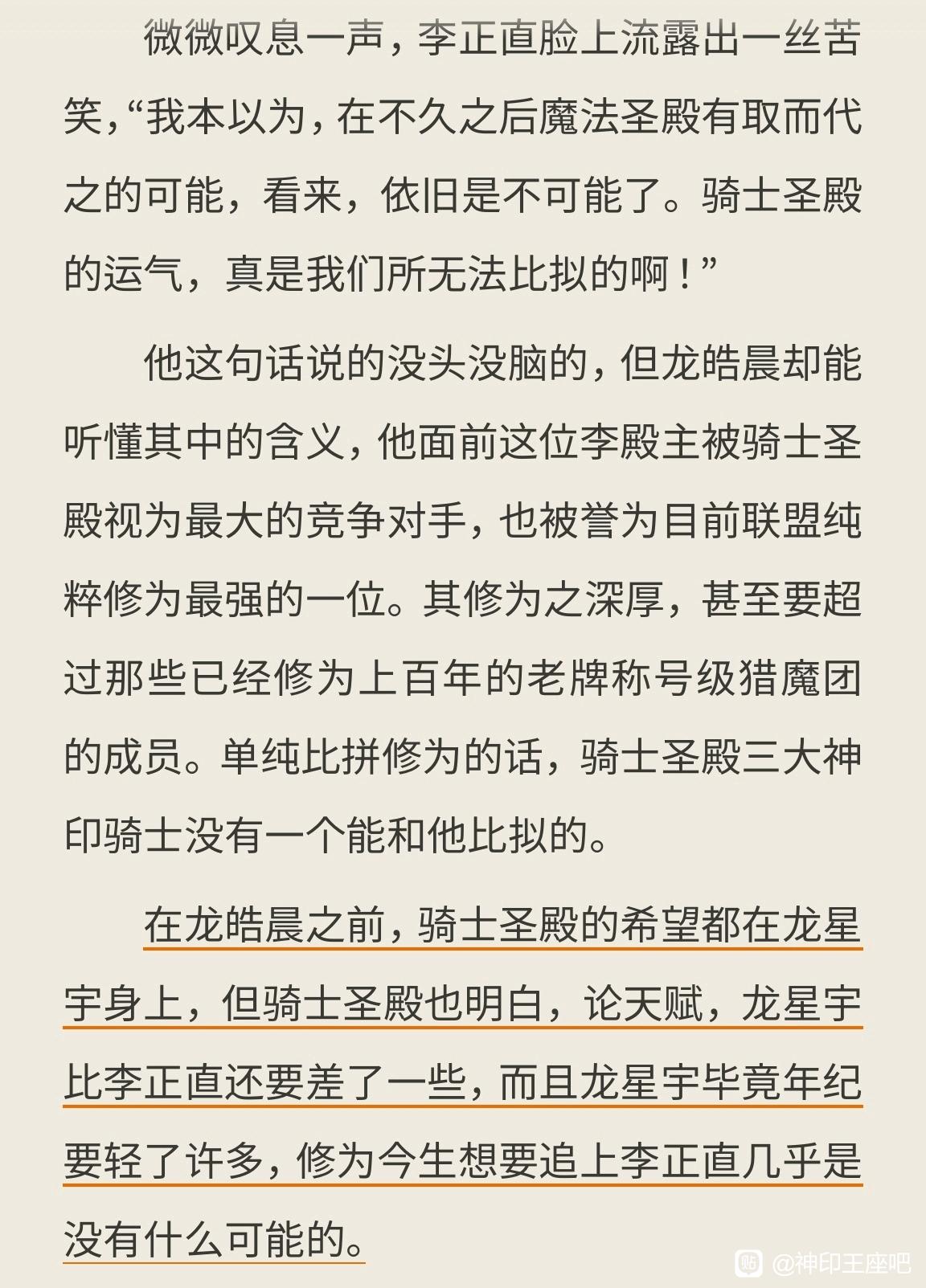 微微叹息一声，李正直脸上流露出一丝苦笑，“我本以为，在不久之后魔法圣殿有取而代之的可能，看来，依旧是不可能了。骑士圣殿的运气，真是我们所无法比拟的啊！”

他这句话说的没头没脑的，但龙皓晨却能听懂其中的含义，他面前这位李殿主被骑士圣殿视为最大的竞争对手，也被誉为目前联盟纯粹修为最强的一位。其修为之深厚，甚至要超过那些已经修为上百年的老牌称号级猎魔团的成员。单纯比拼修为的话，骑士圣殿三大神印骑士没有一个能和他比拟的。

在龙皓晨之前，骑士圣殿的希望都在龙星宇身上，但骑士圣殿也明白，论天赋，龙星宇比李正直还要差了一些，而且龙星宇毕竟年纪要轻了许多，修为今生想要追上李正直几乎是没有什么可能的。

@神印王座吧